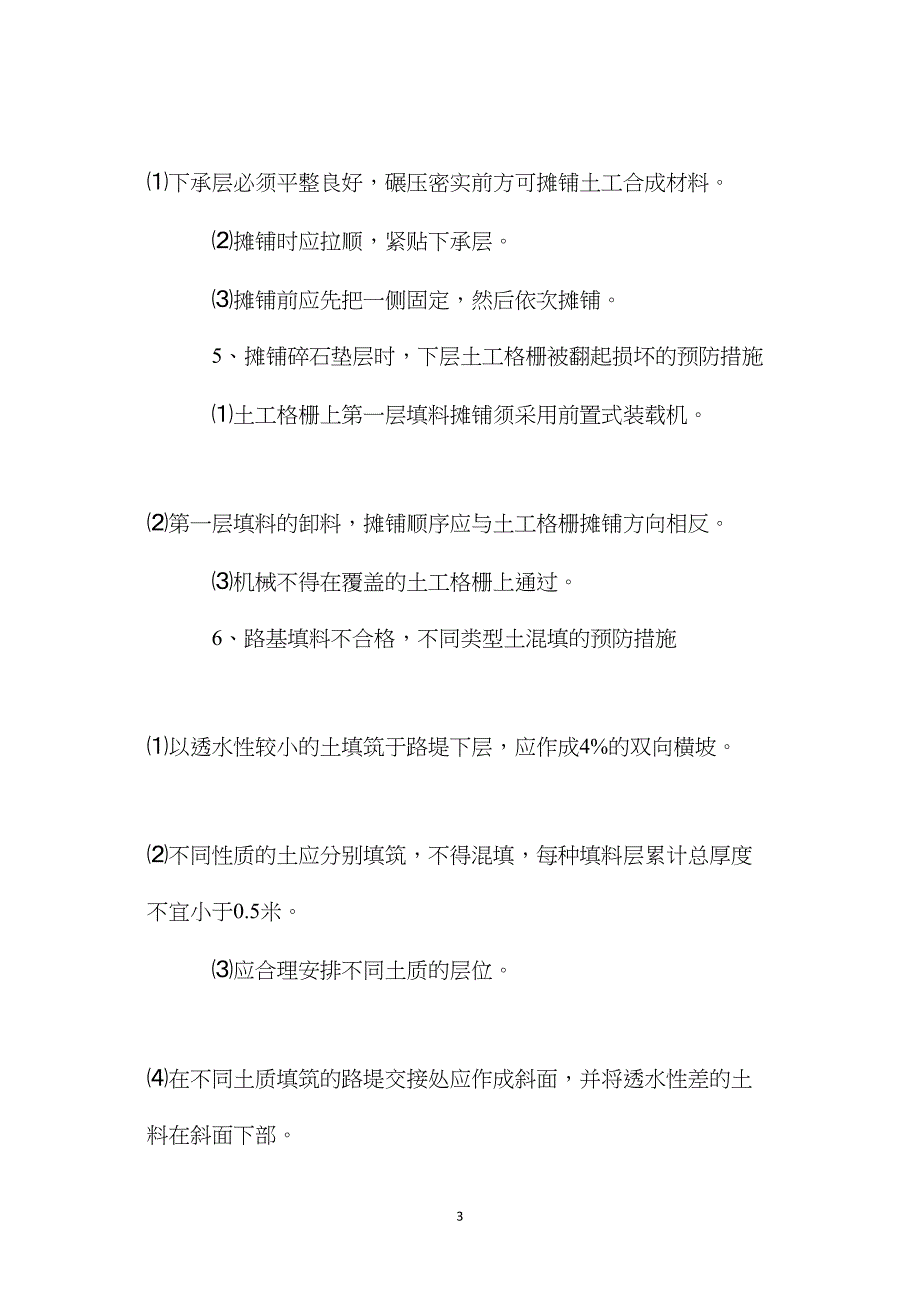 ⑴下承层必须平整良好，碾压密实前方可摊铺土工合成材料。

⑵摊铺时应拉顺，紧贴下承层。

⑶摊铺前应先把一侧固定，然后依次摊铺。

5、摊铺碎石垫层时，下层土工格栅被翻起损坏的预防措施

⑴土工格栅上第一层填料摊铺须采用前置式装载机。

⑵第一层填料的卸料，摊铺顺序应与土工格栅摊铺方向相反。

⑶机械不得在覆盖的土工格栅上通过。

6、路基填料不合格，不同类型土混填的预防措施

⑴以透水性较小的土填筑于路堤下层，应作成4%的双向横坡。

⑵不同性质的土应分别填筑，不得混填，每种填料层累计总厚度不宜小于0.5米。

⑶应合理安排不同土质的层位。

⑷在不同土质填筑的路堤交接处应作成斜面，并将透水性差的土料在斜面下部。

3